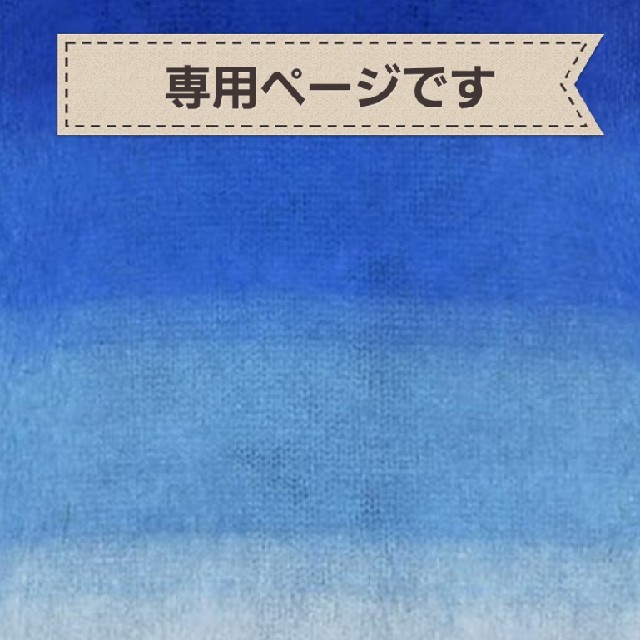 専用ページです